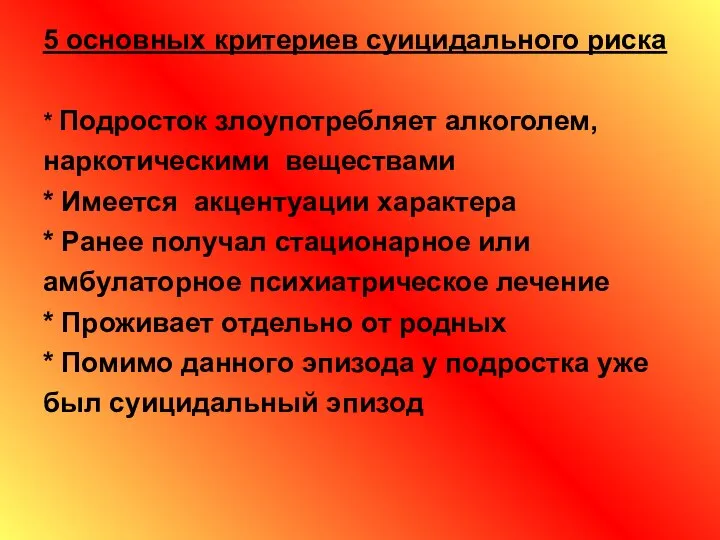 5 основных критериев суицидального риска

* Подросток злоупотребляет алкоголем, наркотическими веществами
* Имеется акцентуации характера
* Ранее получал стационарное или амбулаторное психиатрическое лечение
* Проживает отдельно от родных
* Помимо данного эпизода у подростка уже был суицидальный эпизод